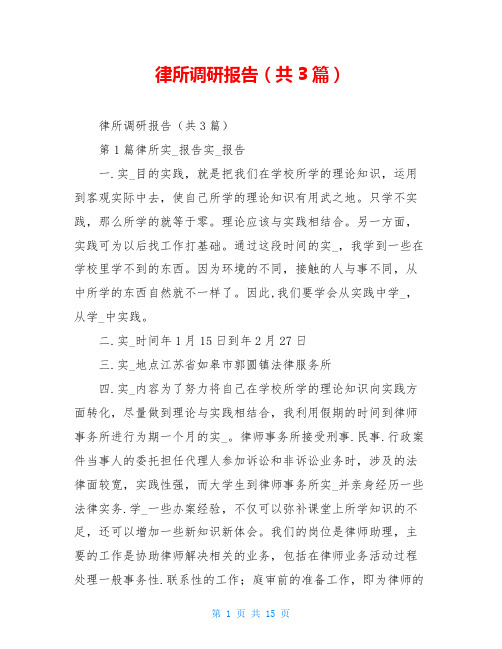 律所调研报告（共3篇）

律所调研报告（共3篇）

第1篇律所实_报告实_报告

一.实_目的实践，就是把我们在学校所学的理论知识，运用到客观实际中去，使自己所学的理论知识有用武之地。只学不实践，那么所学的就等于零。理论应该与实践相结合。另一方面，实践可为以后找工作打基础。通过这段时间的实_，我学到一些在学校里学不到的东西。因为环境的不同，接触的人与事不同，从中所学的东西自然就不一样了。因此,我们要学会从实践中学_，从学_中实践。

二.实_时间年1月15日到年2月27日

三.实_地点江苏省如皋市郭园镇法律服务所

四.实_内容为了努力将自己在学校所学的理论知识向实践方面转化，尽量做到理论与实践相结合，我利用假期的时间到律师事务所进行为期一个月的实_。律师事务所接受刑事.民事.行政案件当事人的委托担任代理人参加诉讼和非诉讼业务时，涉及的法律面较宽，实践性强，而大学生到律师事务所实_并亲身经历一些法律实务.学_一些办案经验，不仅可以弥补课堂上所学知识的不足，还可以增加一些新知识新体会。我们的岗位是律师助理，主要的工作是协助律师解决相关的业务，包括在律师业务活动过程处理一般事务性.联系性的工作；庭审前的准备工作，即为律师的

第 1 页 共 15 页